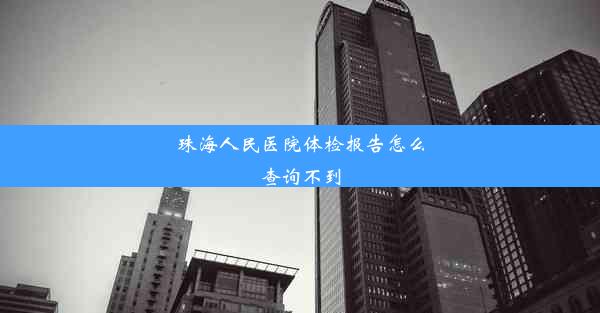 珠海人民医院体检报告怎么查询不到